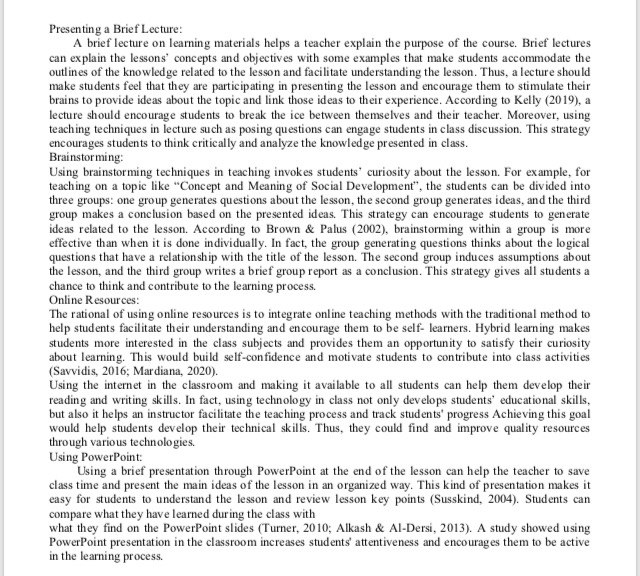 Presenting a Brief Lecture:

A brief lecture on learning materials helps a teacher explain the purpose of the course. Brief lectures can explain the lessons' concepts and objectives with some examples that make students accommodate the outlines of the knowledge related to the lesson and facilitate understanding the lesson. Thus, a lecture should make students feel that they are participating in presenting the lesson and encourage them to stimulate their brains to provide ideas about the topic and link those ideas to their experience. According to Kelly (2019), a lecture should encourage students to break the ice between themselves and their teacher. Moreover, using teaching techniques in lecture such as posing questions can engage students in class discussion. This strategy encourages students to think critically and analyze the knowledge presented in class.

Brainstorming:

Using brainstorming techniques in teaching invokes students' curiosity about the lesson. For example, for teaching on a topic like "Concept and Meaning of Social Development", the students can be divided into three groups: one group generates questions about the lesson, the second group generates ideas, and the third group makes a conclusion based on the presented ideas. This strategy can encourage students to generate ideas related to the lesson. According to Brown & Palus (2002), brainstorming within a group is more effective than when it is done individually. In fact, the group generating questions thinks about the logical questions that have a relationship with the title of the lesson. The second group induces assumptions about the lesson, and the third group writes a brief group report as a conclusion. This strategy gives all students a chance to think and contribute to the learning process.

Online Resources:

The rational of using online resources is to integrate online teaching methods with the traditional method to help students facilitate their understanding and encourage them to be self- learners. Hybrid learning makes students more interested in the class subjects and provides them an opportunity to satisfy their curiosity about learning. This would build self-confidence and motivate students to contribute into class activities (Savvidis, 2016; Mardiana, 2020).

Using the internet in the classroom and making it available to all students can help them develop their reading and writing skills. In fact, using technology in class not only develops students' educational skills, but also it helps an instructor facilitate the teaching process and track students' progress Achieving this goal would help students develop their technical skills. Thus, they could find and improve quality resources through various technologies.

Using PowerPoint:

Using a brief presentation through PowerPoint at the end of the lesson can help the teacher to save class time and present the main ideas of the lesson in an organized way. This kind of presentation makes it easy for students to understand the lesson and review lesson key points (Susskind, 2004). Students can compare what they have learned during the class with

what they find on the PowerPoint slides (Turner, 2010; Alkash & Al-Dersi, 2013). A study showed using PowerPoint presentation in the classroom increases students' attentiveness and encourages them to be active in the learning process.